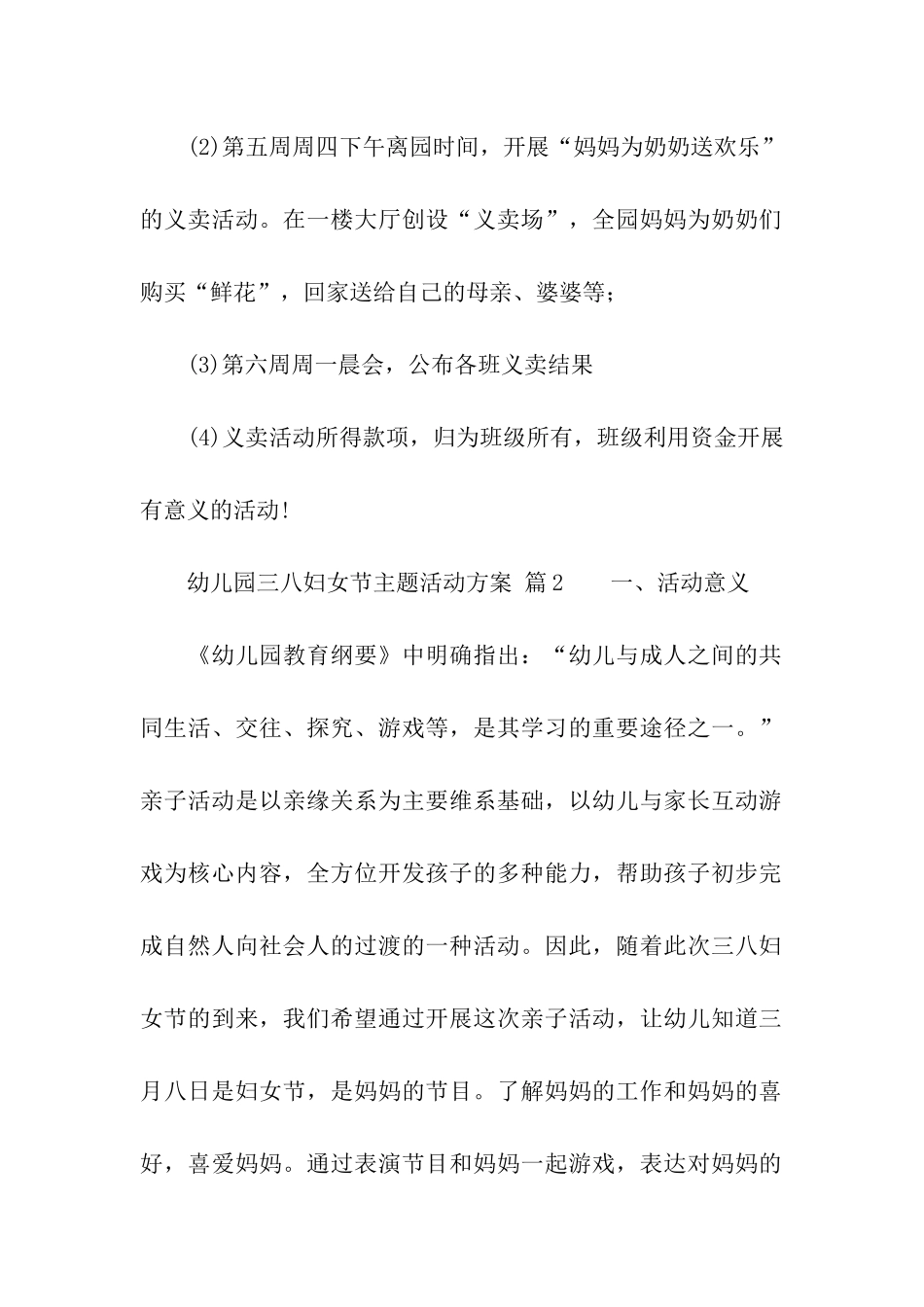 (2)第五周周四下午离园时间，开展“妈妈为奶奶送欢乐”的义卖活动。在一楼大厅创设“义卖场”，全园妈妈为奶奶们购买“鲜花”，回家送给自己的母亲、婆婆等;

(3)第六周周一晨会，公布各班义卖结果

(4)义卖活动所得款项，归为班级所有，班级利用资金开展有意义的活动!

幼儿园三八妇女节主题活动方案 篇2　　一、活动意义

《幼儿园教育纲要》中明确指出：“幼儿与成人之间的共同生活、交往、探究、游戏等，是其学习的重要途径之一。”亲子活动是以亲缘关系为主要维系基础，以幼儿与家长互动游戏为核心内容，全方位开发孩子的多种能力，帮助孩子初步完成自然人向社会人的过渡的一种活动。因此，随着此次三八妇女节的到来，我们希望通过开展这次亲子活动，让幼儿知道三月八日是妇女节，是妈妈的节目。了解妈妈的工作和妈妈的喜好，喜爱妈妈。通过表演节目和妈妈一起游戏，表达对妈妈的